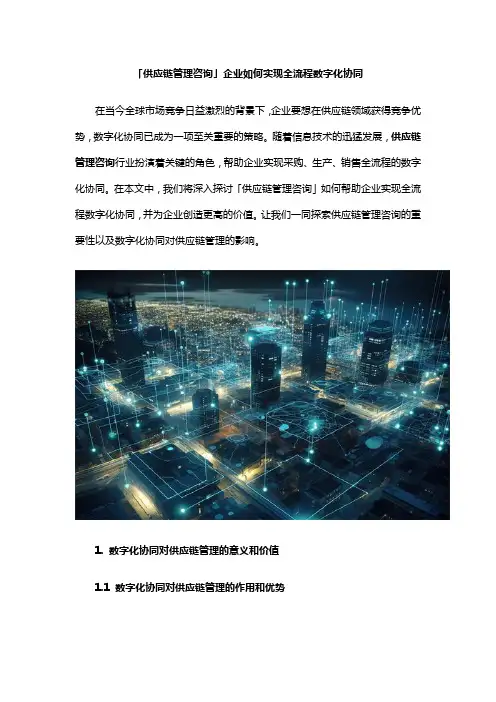 「供应链管理咨询」企业如何实现全流程数字化协同

在当今全球市场竞争日益激烈的背景下，企业要想在供应链领域获得竞争优势，数字化协同已成为一项至关重要的策略。随着信息技术的迅猛发展，供应链管理咨询行业扮演着关键的角色，帮助企业实现采购、生产、销售全流程的数字化协同。在本文中，我们将深入探讨「供应链管理咨询」如何帮助企业实现全流程数字化协同，并为企业创造更高的价值。让我们一同探索供应链管理咨询的重要性以及数字化协同对供应链管理的影响。

1. 数字化协同对供应链管理的意义和价值

1.1 数字化协同对供应链管理的作用和优势